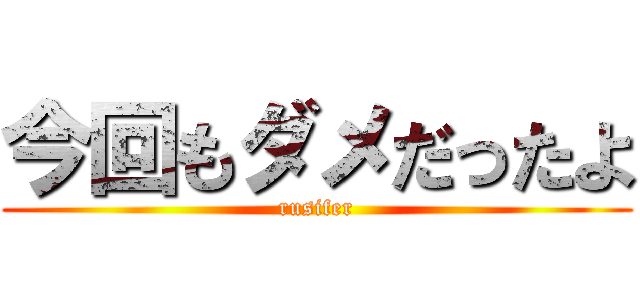 今回もダメだったよ
rusifer